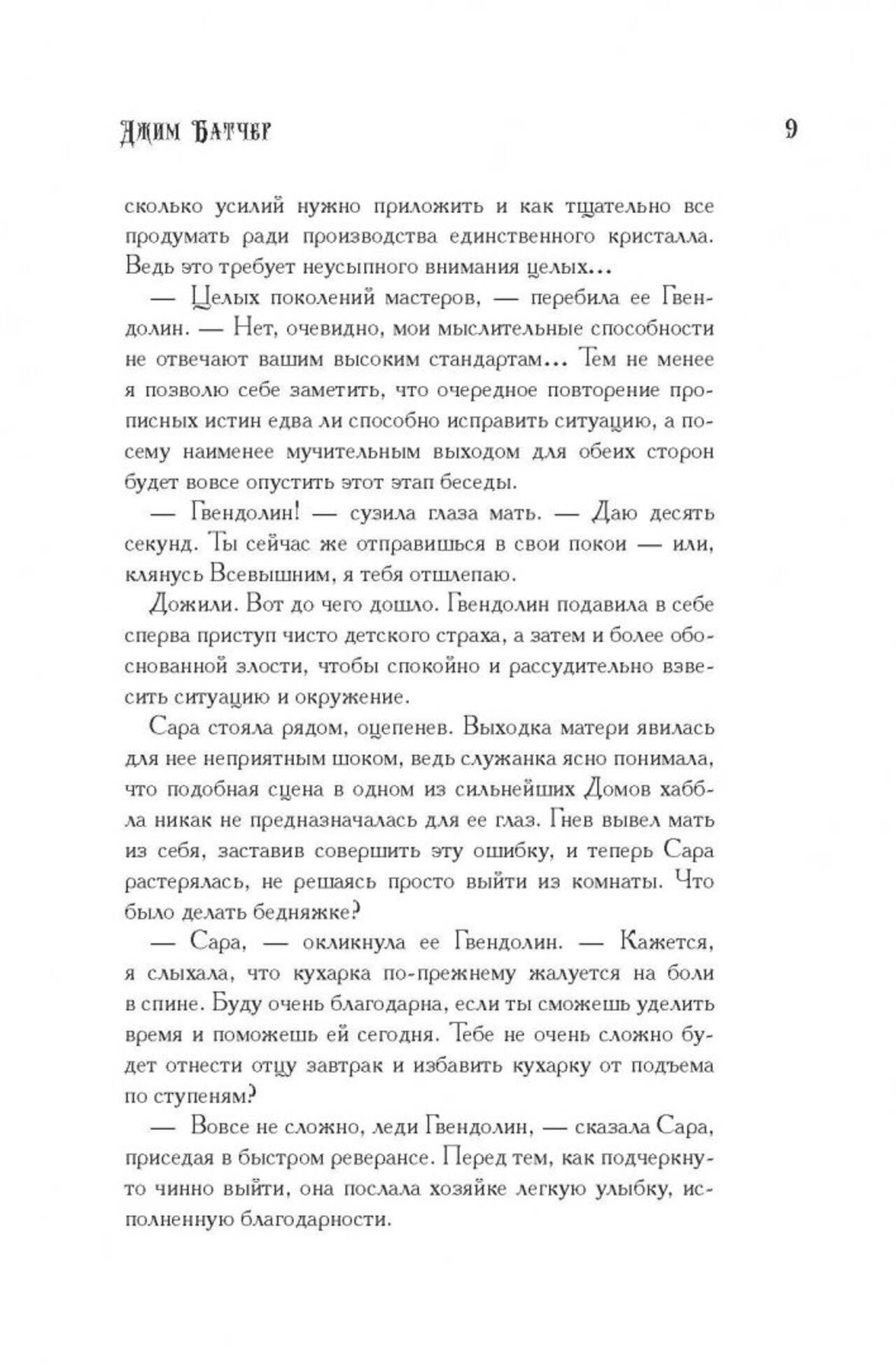 Джим Батчер 9

сколько усилий нужно приложить и как тщательно все продумать ради производства единственного кристалла. Ведь это требует неусыпного внимания целых...

— Целых поколений мастеров, — перебила ее Гвендолин. — Нет, очевидно, мои мыслительные способности не отвечают вашим высоким стандартам... Тем не менее я позволю себе заметить, что очередное повторение прописных истин едва ли способно исправить ситуацию, а посему наименее мучительным выходом для обеих сторон будет вовсе опустить этот этап беседы.

— Гвендолин! — сузила глаза мать. — Даю десять секунд. Ты сейчас же отправишься в свои покои — или, клянусь Всевышним, я тебя отшлепаю.

Дожили. Вот до чего дошло. Гвендолин подавила в себе сперва приступ чисто детского страха, а затем и более обоснованной злости, чтобы спокойно и рассудительно взвесить ситуацию и окружение.

Сара стояла рядом, оцепенев. Выходка матери явилась для нее неприятным шоком, ведь служанка ясно понимала, что подобная сцена в одном из сильнейших Домов хаббла никак не предназначалась для ее глаз. Гнев вывел мать из себя, заставив совершить эту ошибку, и теперь Сара растерялась, не решаясь просто выйти из комнаты. Что было делать бедняжке?

— Сара, — окликнула ее Гвендолин. — Кажется, я слыхала, что кухарка по-прежнему жалуется на боли в спине. Буду очень благодарна, если ты сможешь уделить время и поможешь ей сегодня. Тебе не очень сложно будет отнести отцу завтрак и избавить кухарку от подъема по ступеням?

— Вовсе не сложно, леди Гвендолин, — сказала Сара, приседая в быстром реверансе. Перед тем, как подчеркнуто чинно выйти, она послала хозяйке легкую улыбку, исполненную благодарности.